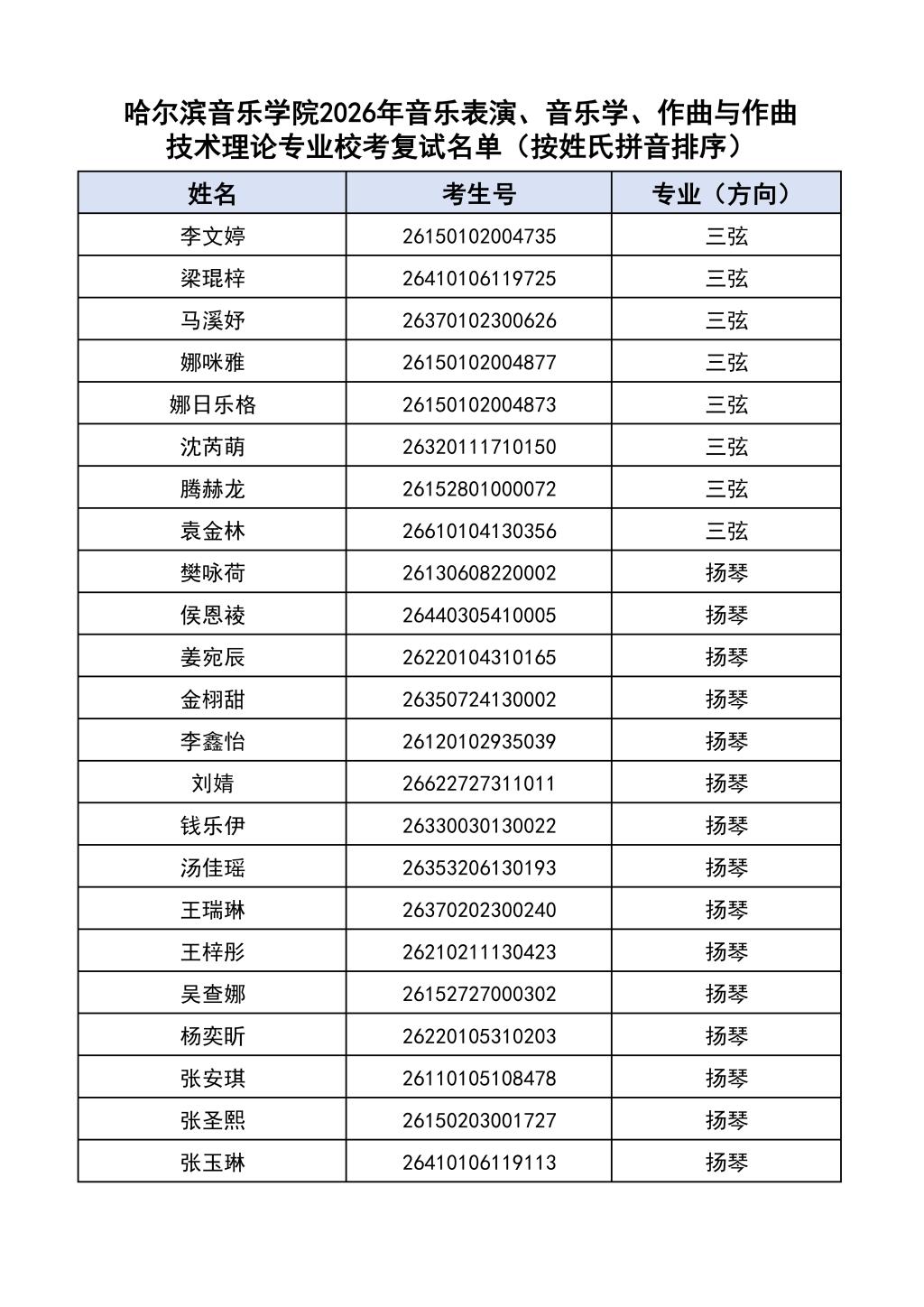 哈尔滨音乐学院2026年音乐表演、音乐学、作曲与作曲技术理论专业校考复试名单（按姓氏拼音排序）

| 姓名 | 考生号 | 专业（方向） |
|---|---|---|
| 李文婷 | 26150102004735 | 三弦 |
| 梁琨梓 | 26410106119725 | 三弦 |
| 马溪妤 | 26370102300626 | 三弦 |
| 娜咪雅 | 26150102004877 | 三弦 |
| 娜日乐格 | 26150102004873 | 三弦 |
| 沈芮萌 | 26320111710150 | 三弦 |
| 腾赫龙 | 26152801000072 | 三弦 |
| 袁金林 | 26610104130356 | 三弦 |
| 樊咏荷 | 26130608220002 | 扬琴 |
| 侯恩祾 | 26440305410005 | 扬琴 |
| 姜宛辰 | 26220104310165 | 扬琴 |
| 金栩甜 | 26350724130002 | 扬琴 |
| 李鑫怡 | 26120102935039 | 扬琴 |
| 刘婧 | 26622727311011 | 扬琴 |
| 钱乐伊 | 26330030130022 | 扬琴 |
| 汤佳瑶 | 26353206130193 | 扬琴 |
| 王瑞琳 | 26370202300240 | 扬琴 |
| 王梓彤 | 26210211130423 | 扬琴 |
| 吴查娜 | 26152727000302 | 扬琴 |
| 杨奕昕 | 26220105310203 | 扬琴 |
| 张安琪 | 26110105108478 | 扬琴 |
| 张圣熙 | 26150203001727 | 扬琴 |
| 张玉琳 | 26410106119113 | 扬琴 |